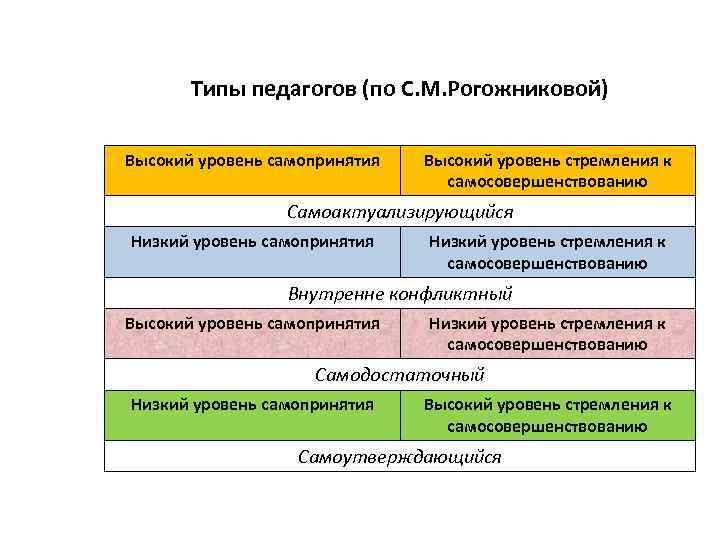 Типы педагогов (по С.М.Рогожниковой)

| Высокий уровень самопринятия | Высокий уровень стремления к самосовершенствованию |
|---|---|
| Самоактуализирующийся | |
| Низкий уровень самопринятия | Низкий уровень стремления к самосовершенствованию |
| Внутренне конфликтный | |
| Высокий уровень самопринятия | Низкий уровень стремления к самосовершенствованию |
| Самодостаточный | |
| Низкий уровень самопринятия | Высокий уровень стремления к самосовершенствованию |
| Самоутверждающийся | |